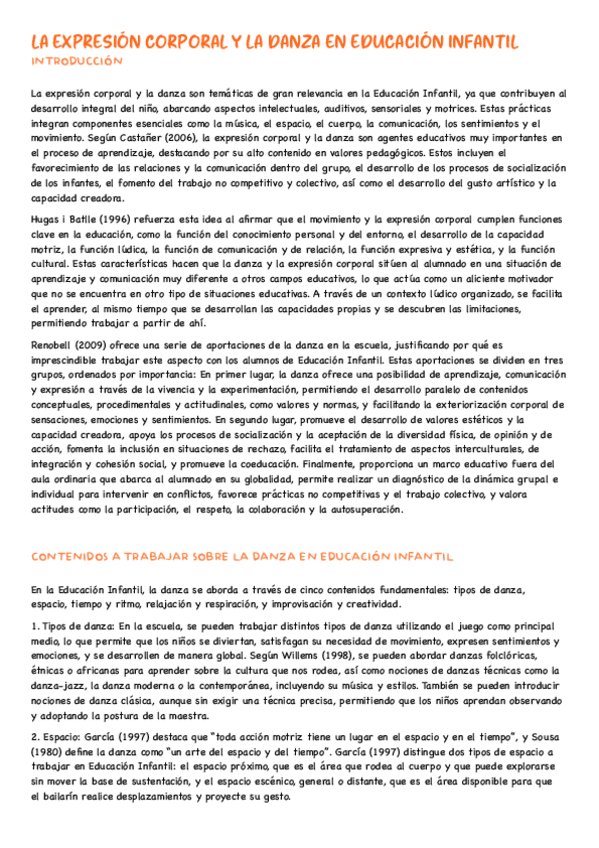 LA EXPRESIÓN CORPORAL Y LA DANZA EN EDUCACIÓN INFANTIL
INTRODUCCIÓN

La expresión corporal y la danza son temáticas de gran relevancia en la Educación Infantil, ya que contribuyen al desarrollo integral del niño, abarcando aspectos intelectuales, auditivos, sensoriales y motrices. Estas prácticas integran componentes esenciales como la música, el espacio, el cuerpo, la comunicación, los sentimientos y el movimiento. Según Castañer (2006), la expresión corporal y la danza son agentes educativos muy importantes en el proceso de aprendizaje, destacando por su alto contenido en valores pedagógicos. Estos incluyen el favorecimiento de las relaciones y la comunicación dentro del grupo, el desarrollo de los procesos de socialización de los infantes, el fomento del trabajo no competitivo y colectivo, así como el desarrollo del gusto artístico y la capacidad creadora.

Hugas i Batlle (1996) refuerza esta idea al afirmar que el movimiento y la expresión corporal cumplen funciones clave en la educación, como la función del conocimiento personal y del entorno, el desarrollo de la capacidad motriz, la función lúdica, la función de comunicación y de relación, la función expresiva y estética, y la función cultural. Estas características hacen que la danza y la expresión corporal sitúen al alumnado en una situación de aprendizaje y comunicación muy diferente a otros campos educativos, lo que actúa como un aliciente motivador que no se encuentra en otro tipo de situaciones educativas. A través de un contexto lúdico organizado, se facilita el aprender, al mismo tiempo que se desarrollan las capacidades propias y se descubren las limitaciones, permitiendo trabajar a partir de ahí.

Renobell (2009) ofrece una serie de aportaciones de la danza en la escuela, justificando por qué es imprescindible trabajar este aspecto con los alumnos de Educación Infantil. Estas aportaciones se dividen en tres grupos, ordenados por importancia: En primer lugar, la danza ofrece una posibilidad de aprendizaje, comunicación y expresión a través de la vivencia y la experimentación, permitiendo el desarrollo paralelo de contenidos conceptuales, procedimentales y actitudinales, como valores y normas, y facilitando la exteriorización corporal de sensaciones, emociones y sentimientos. En segundo lugar, promueve el desarrollo de valores estéticos y la capacidad creadora, apoya los procesos de socialización y la aceptación de la diversidad física, de opinión y de acción, fomenta la inclusión en situaciones de rechazo, facilita el tratamiento de aspectos interculturales, de integración y cohesión social, y promueve la coeducación. Finalmente, proporciona un marco educativo fuera del aula ordinaria que abarca al alumnado en su globalidad, permite realizar un diagnóstico de la dinámica grupal e individual para intervenir en conflictos, favorece prácticas no competitivas y el trabajo colectivo, y valora actitudes como la participación, el respeto, la colaboración y la autosuperación.

CONTENIDOS A TRABAJAR SOBRE LA DANZA EN EDUCACIÓN INFANTIL

En la Educación Infantil, la danza se aborda a través de cinco contenidos fundamentales: tipos de danza, espacio, tiempo y ritmo, relajación y respiración, y improvisación y creatividad.

1. Tipos de danza: En la escuela, se pueden trabajar distintos tipos de danza utilizando el juego como principal medio, lo que permite que los niños se diviertan, satisfagan su necesidad de movimiento, expresen sentimientos y emociones, y se desarrollen de manera global. Según Willems (1998), se pueden abordar danzas folclóricas, étnicas o africanas para aprender sobre la cultura que nos rodea, así como nociones de danzas técnicas como la danza-jazz, la danza moderna o la contemporánea, incluyendo su música y estilos. También se pueden introducir nociones de danza clásica, aunque sin exigir una técnica precisa, permitiendo que los niños aprendan observando y adoptando la postura de la maestra.

2. Espacio: García (1997) destaca que "toda acción motriz tiene un lugar en el espacio y en el tiempo", y Sousa (1980) define la danza como "un arte del espacio y del tiempo". García (1997) distingue dos tipos de espacio a trabajar en Educación Infantil: el espacio próximo, que es el área que rodea al cuerpo y que puede explorarse sin mover la base de sustentación, y el espacio escénico, general o distante, que es el área disponible para que el bailarín realice desplazamientos y proyecte su gesto.